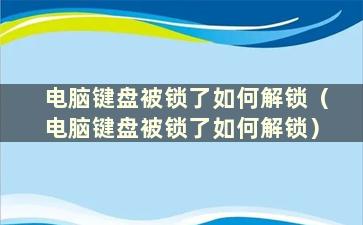 电脑键盘被锁了如何解锁（电脑键盘被锁了如何解锁）